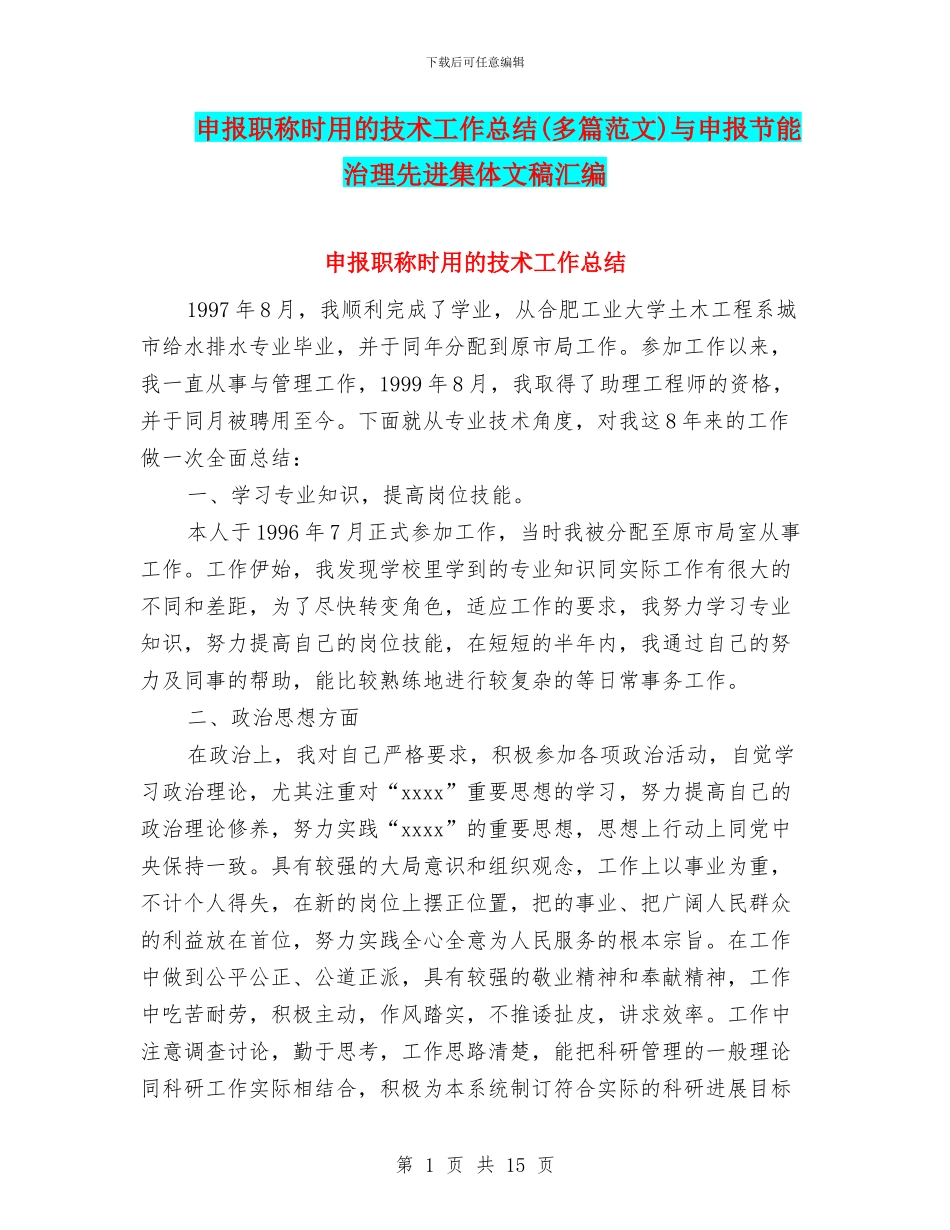 下载后可任意编辑

申报职称时用的技术工作总结(多篇范文)与申报节能治理先进集体文稿汇编

申报职称时用的技术工作总结

1997 年 8 月，我顺利完成了学业，从合肥工业大学土木工程系城市给水排水专业毕业，并于同年分配到原市局工作。参加工作以来，我一直从事与管理工作，1999 年 8 月，我取得了助理工程师的资格，并于同月被聘用至今。下面就从专业技术角度，对我这 8 年来的工作做一次全面总结：

一、学习专业知识，提高岗位技能。

本人于 1996 年 7 月正式参加工作，当时我被分配至原市局室从事工作。工作伊始，我发现学校里学到的专业知识同实际工作有很大的不同和差距，为了尽快转变角色，适应工作的要求，我努力学习专业知识，努力提高自己的岗位技能，在短短的半年内，我通过自己的努力及同事的帮助，能比较熟练地进行较复杂的等日常事务工作。

二、政治思想方面

在政治上，我对自己严格要求，积极参加各项政治活动，自觉学习政治理论，尤其注重对“xxxx”重要思想的学习，努力提高自己的政治理论修养，努力实践“xxxx”的重要思想，思想上行动上同党中央保持一致。具有较强的大局意识和组织观念，工作上以事业为重，不计个人得失，在新的岗位上摆正位置，把的事业、把广阔人民群众的利益放在首位，努力实践全心全意为人民服务的根本宗旨。在工作中做到公平公正、公道正派，具有较强的敬业精神和奉献精神，工作中吃苦耐劳，积极主动，作风踏实，不推诿扯皮，讲求效率。工作中注意调查讨论，勤于思考，工作思路清楚，能把科研管理的一般理论同科研工作实际相结合，积极为本系统制订符合实际的科研进展目标

第 1 页 共 15 页